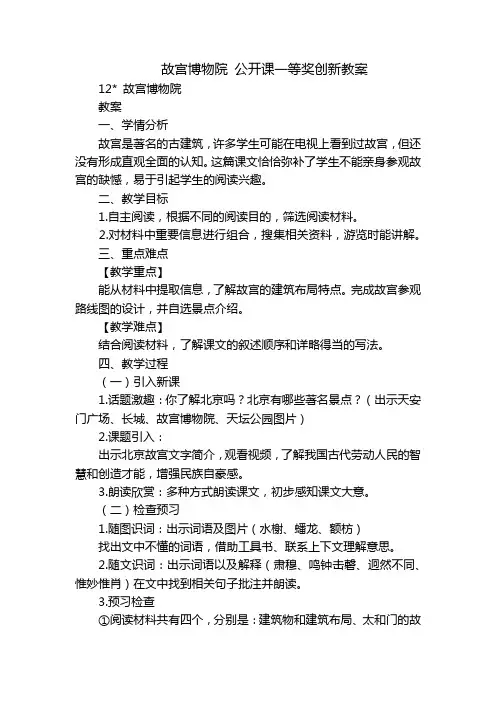 故宫博物院 公开课一等奖创新教案

12* 故宫博物院

教案

一、学情分析

故宫是著名的古建筑，许多学生可能在电视上看到过故宫，但还没有形成直观全面的认知。这篇课文恰恰弥补了学生不能亲身参观故宫的缺憾，易于引起学生的阅读兴趣。

二、教学目标

1.自主阅读，根据不同的阅读目的，筛选阅读材料。

2.对材料中重要信息进行组合，搜集相关资料，游览时能讲解。

三、重点难点

【教学重点】

能从材料中提取信息，了解故宫的建筑布局特点。完成故宫参观路线图的设计，并自选景点介绍。

【教学难点】

结合阅读材料，了解课文的叙述顺序和详略得当的写法。

四、教学过程

（一）引入新课

1.话题激趣：你了解北京吗？北京有哪些著名景点？（出示天安门广场、长城、故宫博物院、天坛公园图片）

2.课题引入：

出示北京故宫文字简介，观看视频，了解我国古代劳动人民的智慧和创造才能，增强民族自豪感。

3.朗读欣赏：多种方式朗读课文，初步感知课文大意。

（二）检查预习

1.随图识词：出示词语及图片（水榭、蟠龙、额枋）

找出文中不懂的词语，借助工具书、联系上下文理解意思。

2.随文识词：出示词语以及解释（肃穆、鸣钟击磬、迥然不同、惟妙惟肖）在文中找到相关句子批注并朗读。

3.预习检查

①阅读材料共有四个，分别是：建筑物和建筑布局、太和门的故